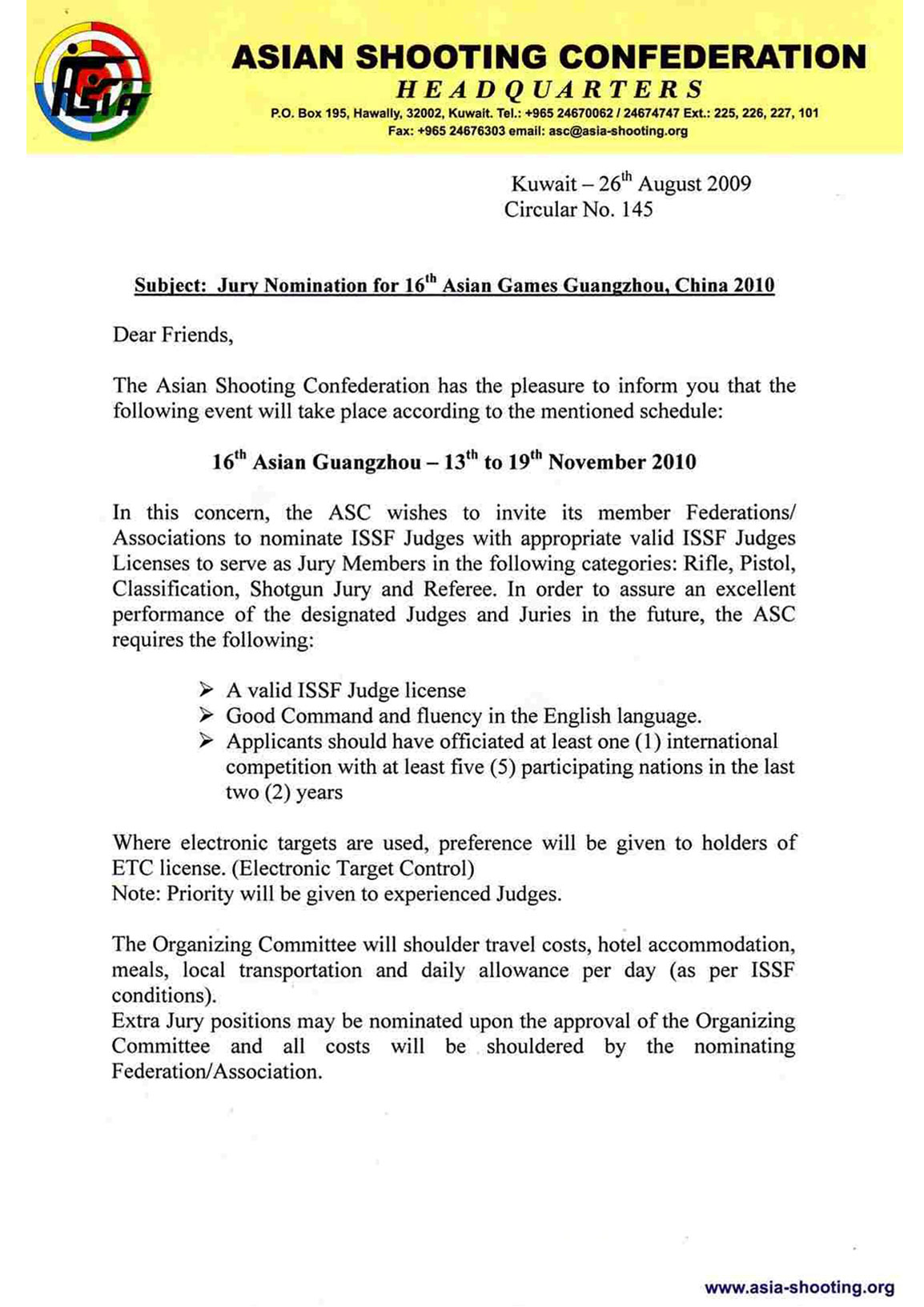 ASIA

ASIAN SHOOTING CONFEDERATION
HEADQUARTERS
P.O. Box 195, Hawally, 32002, Kuwait. Tel.: +965 24670062 / 24674747 Ext.: 225, 226, 227, 101
Fax: +965 24676303 email: asc@asia-shooting.org

Kuwait – 26$^{th}$ August 2009
Circular No. 145

Subject: Jury Nomination for 16$^{th}$ Asian Games Guangzhou, China 2010

Dear Friends,

The Asian Shooting Confederation has the pleasure to inform you that the following event will take place according to the mentioned schedule:

16$^{th}$ Asian Guangzhou – 13$^{th}$ to 19$^{th}$ November 2010

In this concern, the ASC wishes to invite its member Federations/ Associations to nominate ISSF Judges with appropriate valid ISSF Judges Licenses to serve as Jury Members in the following categories: Rifle, Pistol, Classification, Shotgun Jury and Referee. In order to assure an excellent performance of the designated Judges and Juries in the future, the ASC requires the following:

➢ A valid ISSF Judge license
➢ Good Command and fluency in the English language.
➢ Applicants should have officiated at least one (1) international competition with at least five (5) participating nations in the last two (2) years

Where electronic targets are used, preference will be given to holders of ETC license. (Electronic Target Control)
Note: Priority will be given to experienced Judges.

The Organizing Committee will shoulder travel costs, hotel accommodation, meals, local transportation and daily allowance per day (as per ISSF conditions).
Extra Jury positions may be nominated upon the approval of the Organizing Committee and all costs will be shouldered by the nominating Federation/Association.

www.asia-shooting.org